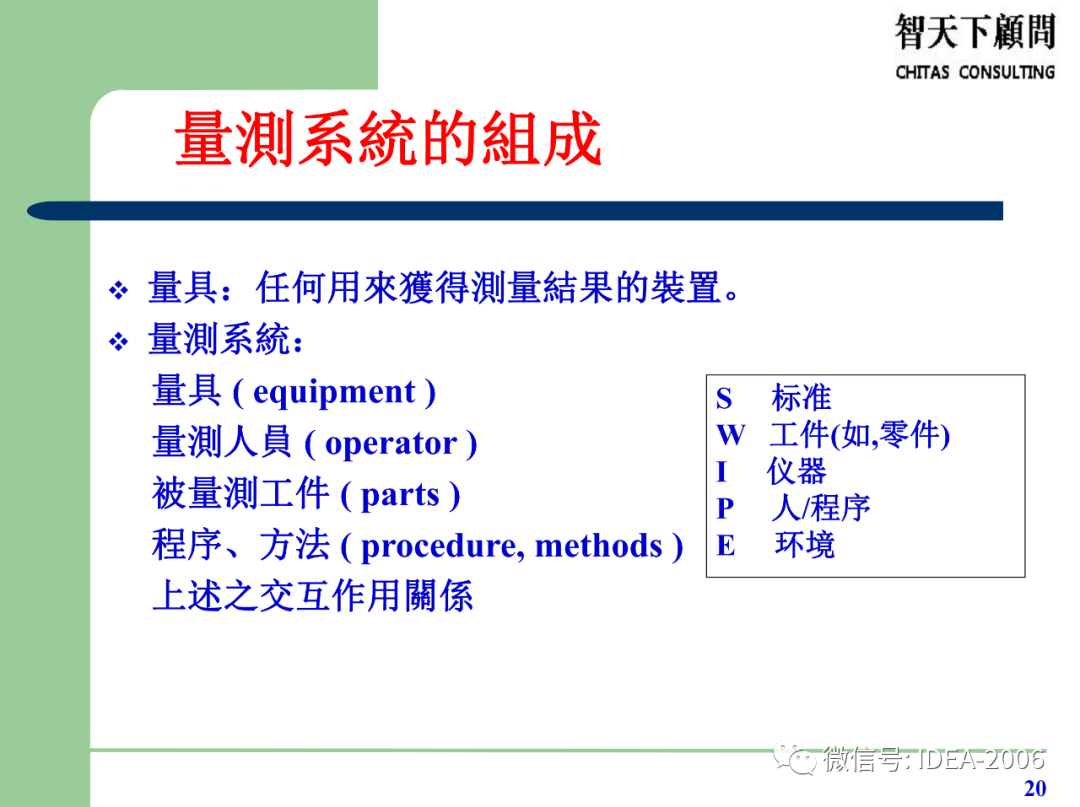 智天下顧問
CHITAS CONSULTING

量測系統的組成

❖ 量具：任何用來獲得測量結果的裝置。
❖ 量測系統：
量具 ( equipment )
量測人員 ( operator )
被量測工件 ( parts )
程序、方法 ( procedure, methods )
上述之交互作用關係

S 标准
W 工件(如,零件)
I 仪器
P 人/程序
E 环境

微信号: IDEA-2006
20